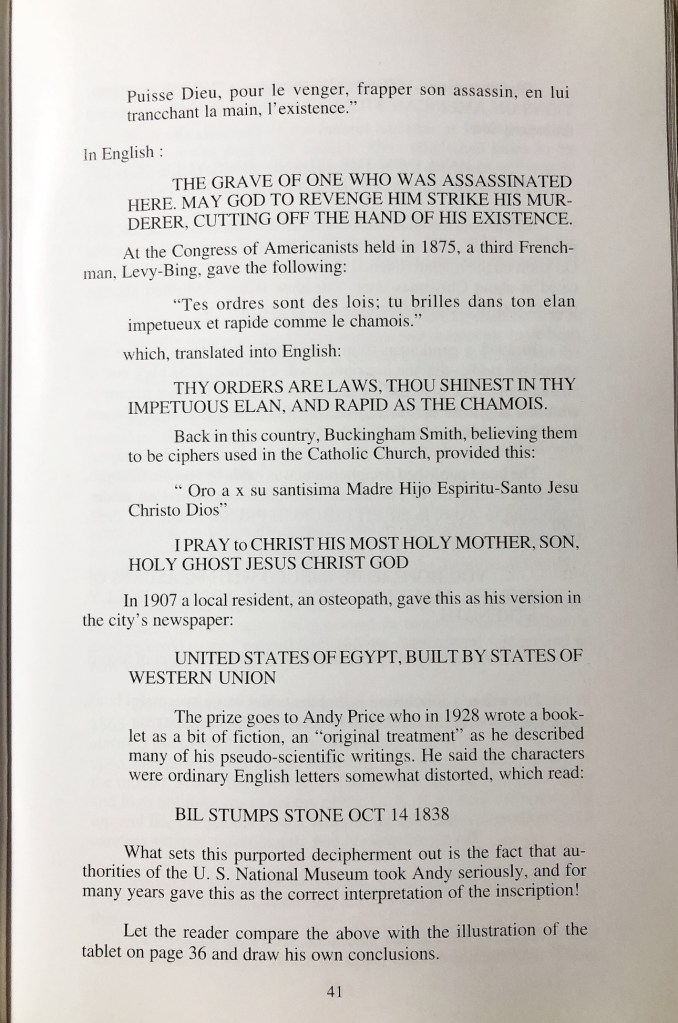 Puisse Dieu, pour le venger, frapper son assassin, en lui trancchant la main, l'existence."

In English :

THE GRAVE OF ONE WHO WAS ASSASSINATED HERE. MAY GOD TO REVENGE HIM STRIKE HIS MURDERER, CUTTING OFF THE HAND OF HIS EXISTENCE.

At the Congress of Americanists held in 1875, a third Frenchman, Levy-Bing, gave the following:

"Tes ordres sont des lois; tu brilles dans ton elan impetueux et rapide comme le chamois."

which, translated into English:

THY ORDERS ARE LAWS, THOU SHINEST IN THY IMPETUOUS ELAN, AND RAPID AS THE CHAMOIS.

Back in this country, Buckingham Smith, believing them to be ciphers used in the Catholic Church, provided this:

" Oro a x su santisima Madre Hijo Espiritu-Santo Jesu Christo Dios"

I PRAY to CHRIST HIS MOST HOLY MOTHER, SON, HOLY GHOST JESUS CHRIST GOD

In 1907 a local resident, an osteopath, gave this as his version in the city's newspaper:

UNITED STATES OF EGYPT, BUILT BY STATES OF WESTERN UNION

The prize goes to Andy Price who in 1928 wrote a booklet as a bit of fiction, an "original treatment" as he described many of his pseudo-scientific writings. He said the characters were ordinary English letters somewhat distorted, which read:

BIL STUMPS STONE OCT 14 1838

What sets this purported decipherment out is the fact that authorities of the U. S. National Museum took Andy seriously, and for many years gave this as the correct interpretation of the inscription!

Let the reader compare the above with the illustration of the tablet on page 36 and draw his own conclusions.

41